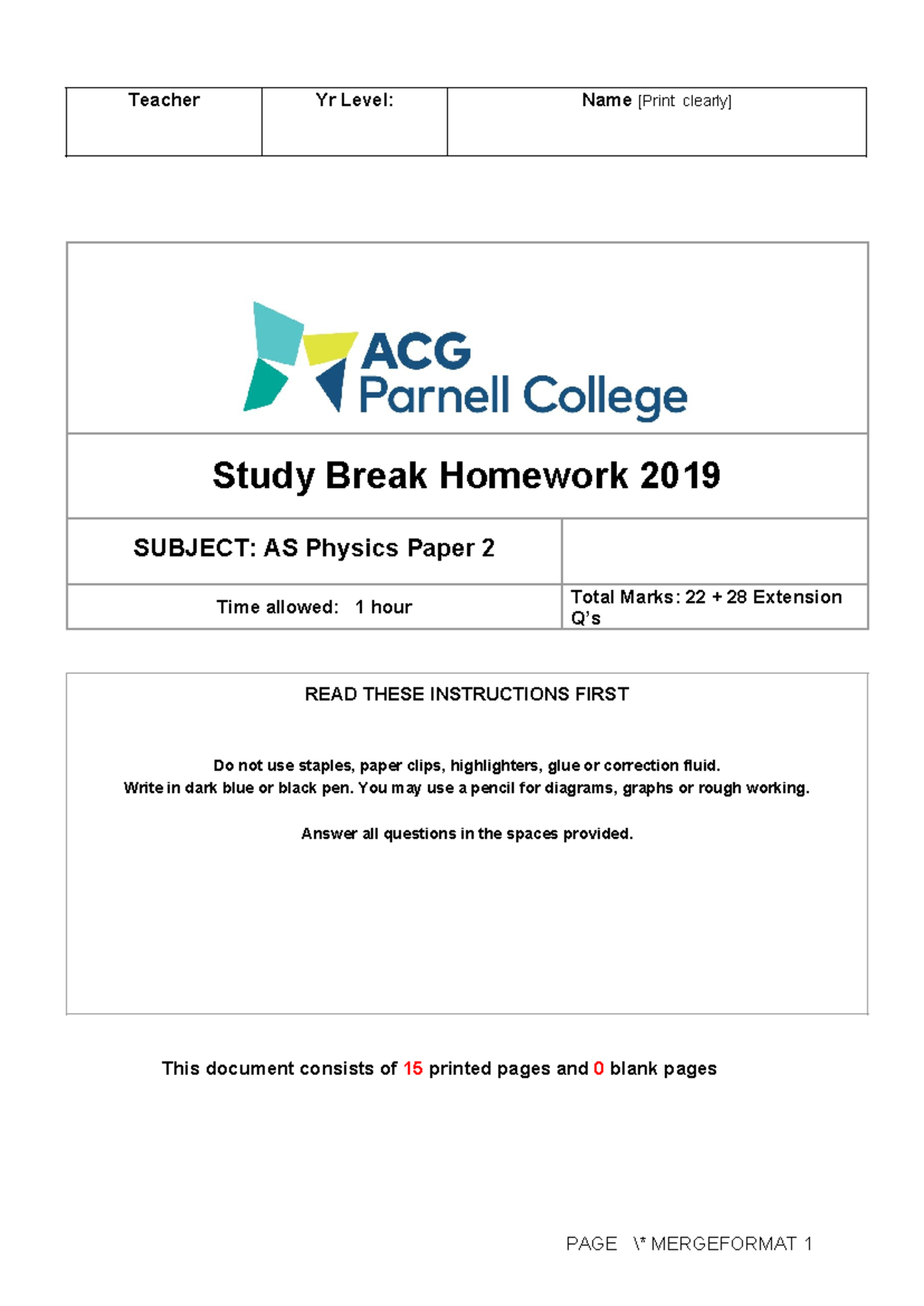 | Teacher | Yr Level: | Name [Print clearly] |
|---|---|---|
| | | |

ACG
Parnell College

Study Break Homework 2019

| SUBJECT: AS Physics Paper 2 | |
|---|---|
| Time allowed: 1 hour | Total Marks: 22 + 28 Extension Q's |

READ THESE INSTRUCTIONS FIRST

Do not use staples, paper clips, highlighters, glue or correction fluid.
Write in dark blue or black pen. You may use a pencil for diagrams, graphs or rough working.

Answer all questions in the spaces provided.

This document consists of 15 printed pages and 0 blank pages

PAGE \* MERGEFORMAT 1